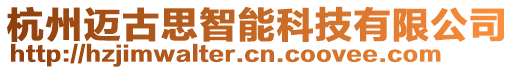 杭州迈古思智能科技有限公司
http://hzjimwalter.cn.coovee.com